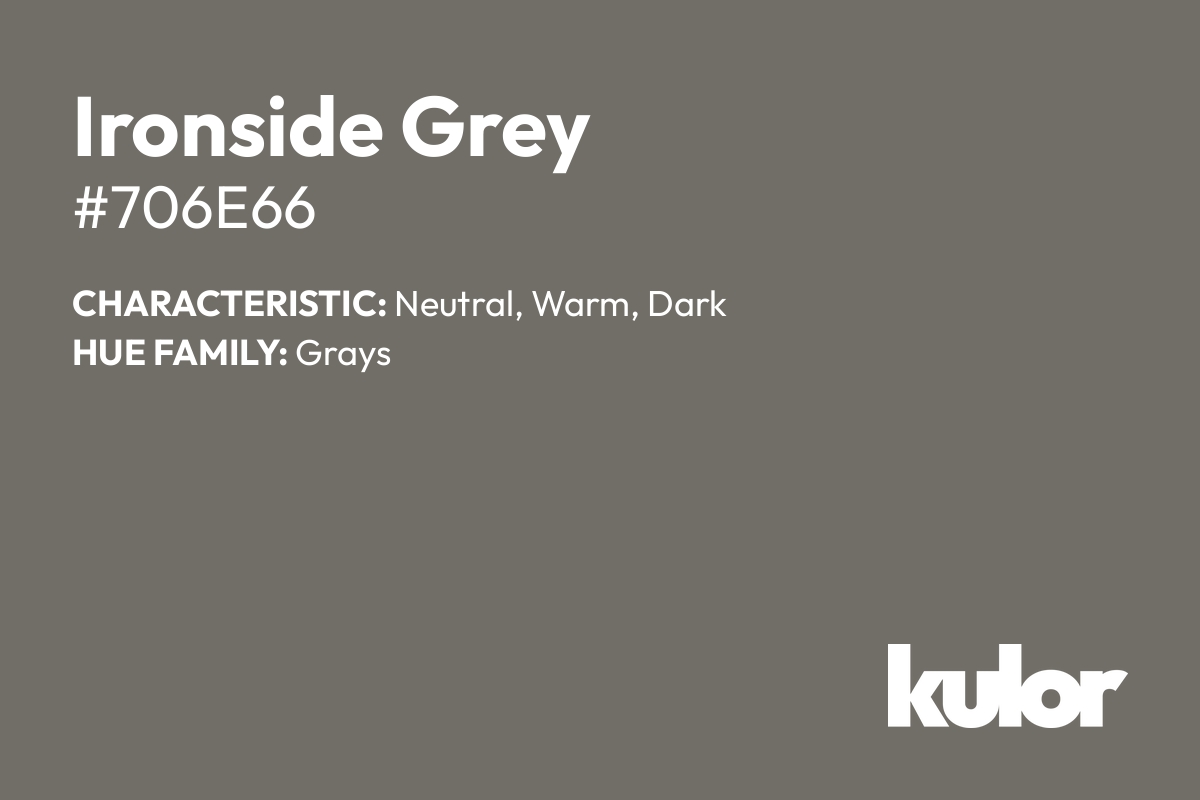 Ironside Grey
#706E66

CHARACTERISTIC: Neutral, Warm, Dark
HUE FAMILY: Grays

kulor